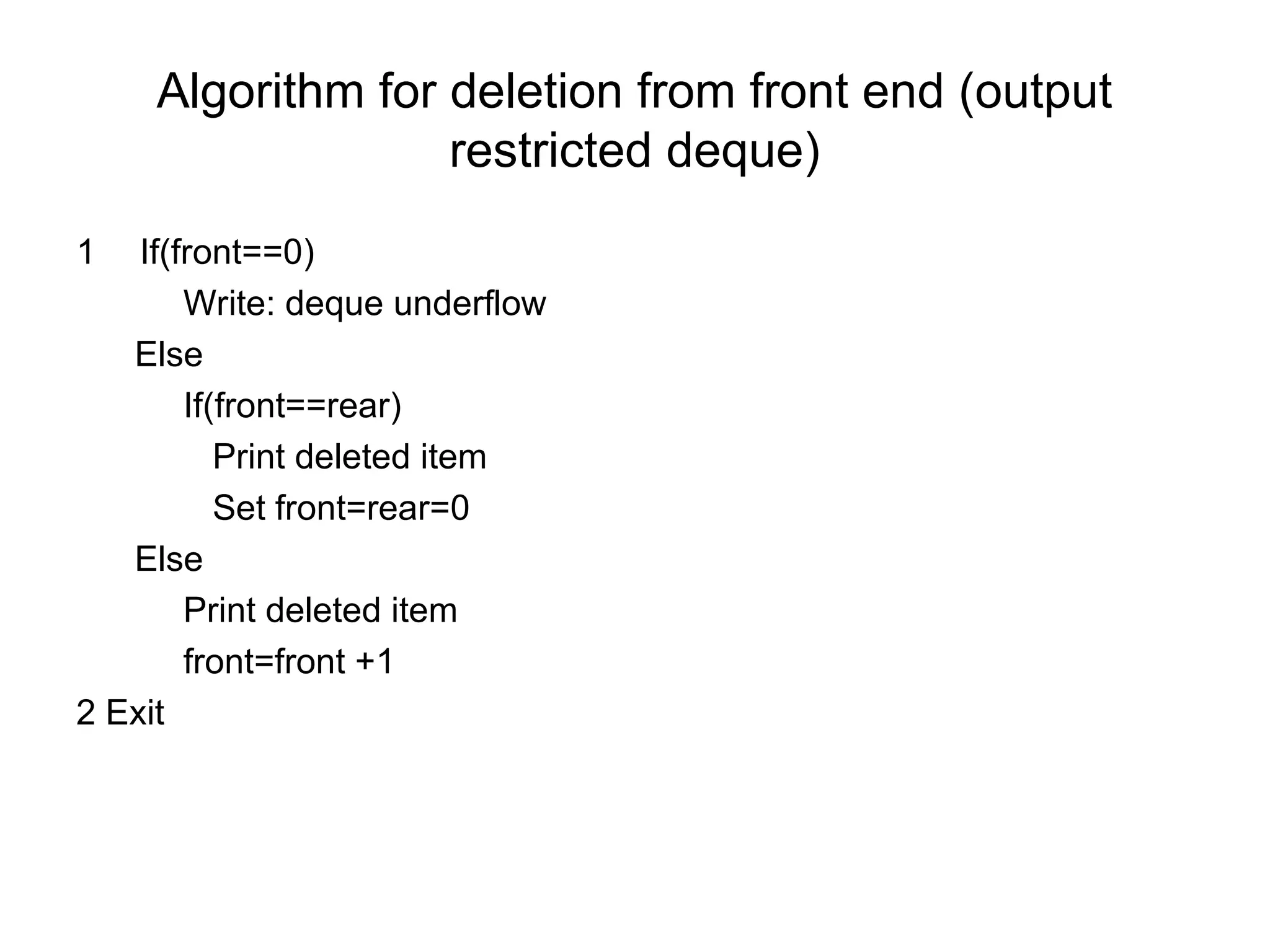 Algorithm for deletion from front end (output restricted deque)

1 If(front==0)
Write: deque underflow
Else
If(front==rear)
Print deleted item
Set front=rear=0
Else
Print deleted item
front=front +1
2 Exit